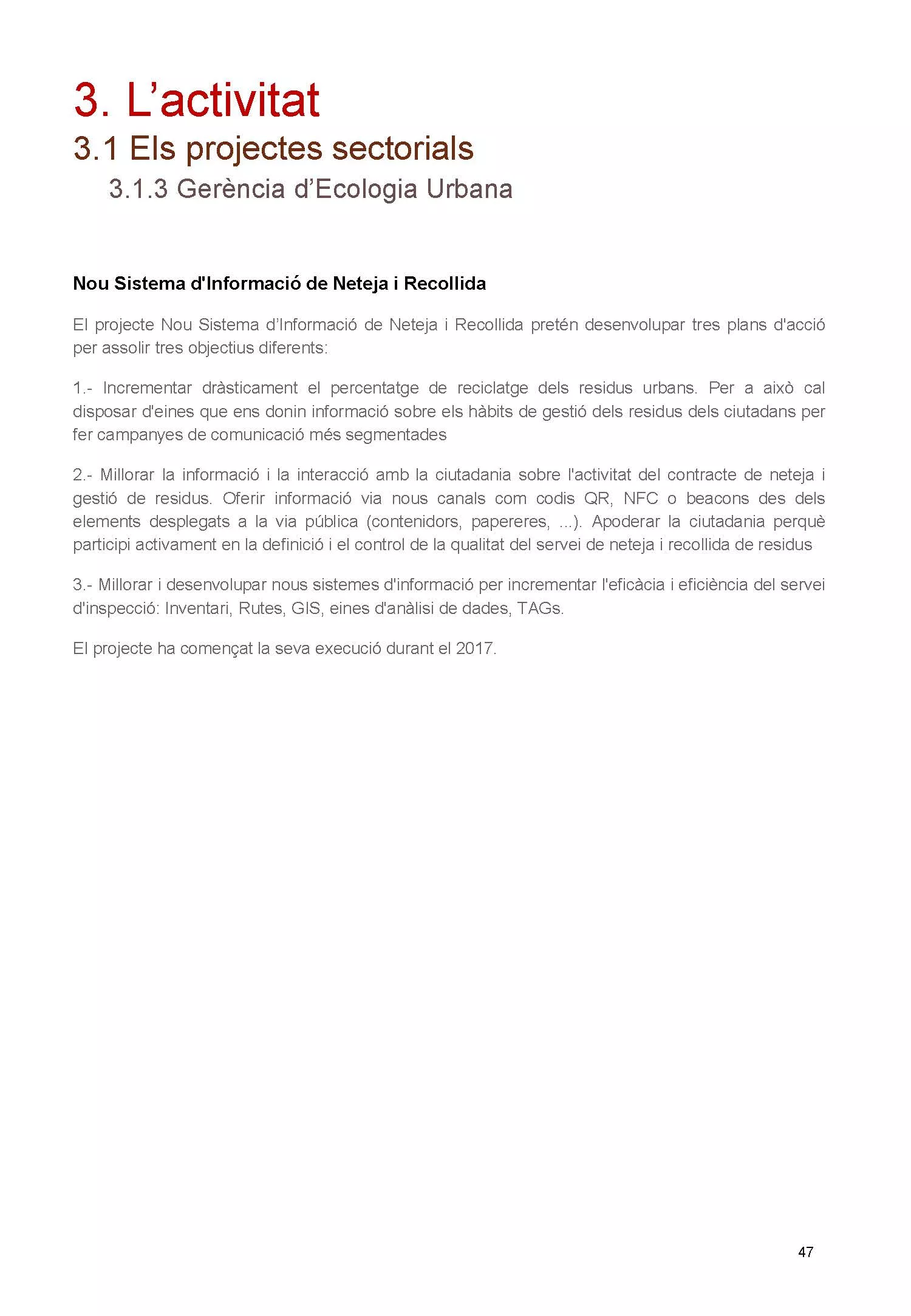 3. L’activitat

3.1 Els projectes sectorials

3.1.3 Gerència d’Ecologia Urbana

Nou Sistema d'Informació de Neteja i Recollida

El projecte Nou Sistema d’Informació de Neteja i Recollida pretén desenvolupar tres plans d'acció per assolir tres objectius diferents:

1.- Incrementar dràsticament el percentatge de reciclatge dels residus urbans. Per a això cal disposar d'eines que ens donin informació sobre els hàbits de gestió dels residus dels ciutadans per fer campanyes de comunicació més segmentades

2.- Millorar la informació i la interacció amb la ciutadania sobre l'activitat del contracte de neteja i gestió de residus. Oferir informació via nous canals com codis QR, NFC o beacons des dels elements desplegats a la via pública (contenidors, papereres, ...). Apoderar la ciutadania perquè participi activament en la definició i el control de la qualitat del servei de neteja i recollida de residus

3.- Millorar i desenvolupar nous sistemes d'informació per incrementar l'eficàcia i eficiència del servei d'inspecció: Inventari, Rutes, GIS, eines d'anàlisi de dades, TAGs.

El projecte ha començat la seva execució durant el 2017.

47